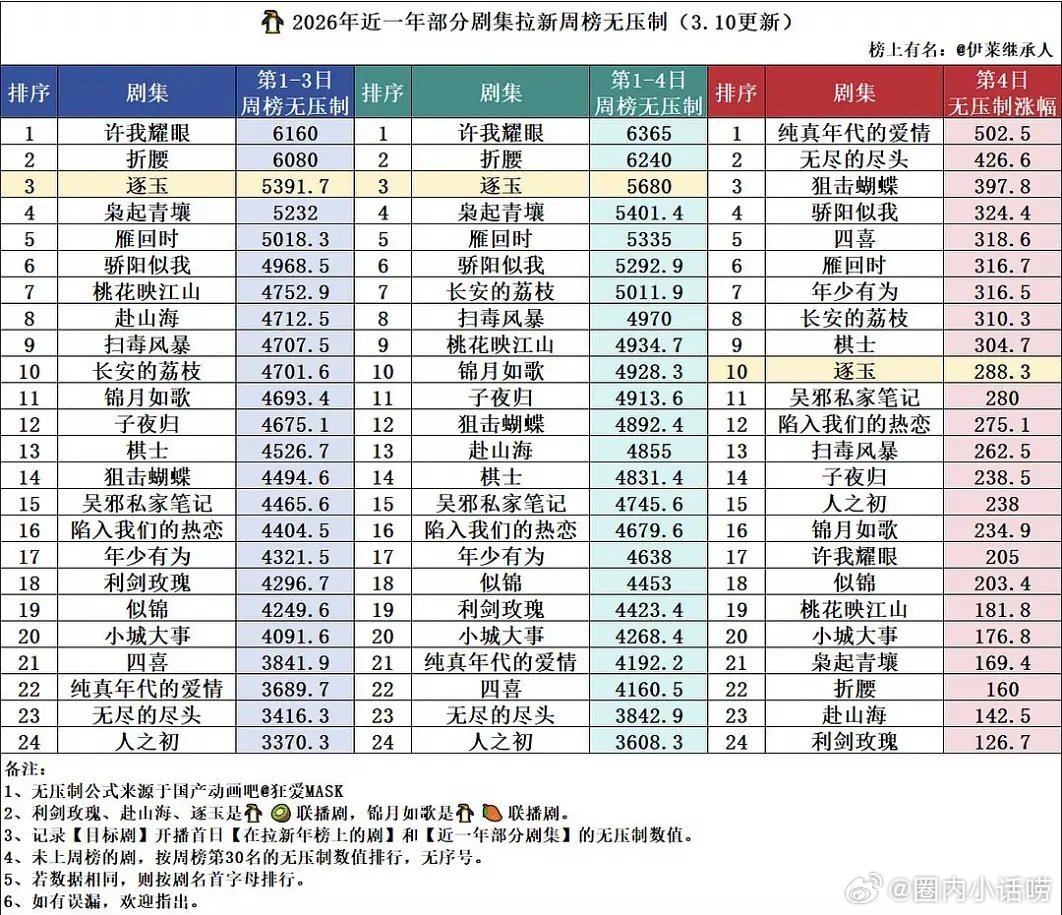 2026年近一年部分剧集拉新周榜无压制（3.10更新）

榜上有名：@伊莱继承人

| 排序 | 剧集 | 第1-3日 周榜无压制 | 排序 | 剧集 | 第1-4日 周榜无压制 | 排序 | 剧集 | 第4日 无压制涨幅 |
|---|---|---|---|---|---|---|---|---|
| 1 | 许我耀眼 | 6160 | 1 | 许我耀眼 | 6365 | 1 | 纯真年代的爱情 | 502.5 |
| 2 | 折腰 | 6080 | 2 | 折腰 | 6240 | 2 | 无尽的尽头 | 426.6 |
| 3 | 逐玉 | 5391.7 | 3 | 逐玉 | 5680 | 3 | 狙击蝴蝶 | 397.8 |
| 4 | 枭起青壤 | 5232 | 4 | 枭起青壤 | 5401.4 | 4 | 骄阳似我 | 324.4 |
| 5 | 雁回时 | 5018.3 | 5 | 雁回时 | 5335 | 5 | 四喜 | 318.6 |
| 6 | 骄阳似我 | 4968.5 | 6 | 骄阳似我 | 5292.9 | 6 | 雁回时 | 316.7 |
| 7 | 桃花映江山 | 4752.9 | 7 | 长安的荔枝 | 5011.9 | 7 | 年少有为 | 316.5 |
| 8 | 赴山海 | 4712.5 | 8 | 扫毒风暴 | 4970 | 8 | 长安的荔枝 | 310.3 |
| 9 | 扫毒风暴 | 4707.5 | 9 | 桃花映江山 | 4934.7 | 9 | 棋士 | 304.7 |
| 10 | 长安的荔枝 | 4701.6 | 10 | 锦月如歌 | 4928.3 | 10 | 逐玉 | 288.3 |
| 11 | 锦月如歌 | 4693.4 | 11 | 子夜归 | 4913.6 | 11 | 吴邪私家笔记 | 280 |
| 12 | 子夜归 | 4675.1 | 12 | 狙击蝴蝶 | 4892.4 | 12 | 陷入我们的热恋 | 275.1 |
| 13 | 棋士 | 4526.7 | 13 | 赴山海 | 4855 | 13 | 扫毒风暴 | 262.5 |
| 14 | 狙击蝴蝶 | 4494.6 | 14 | 棋士 | 4831.4 | 14 | 子夜归 | 238.5 |
| 15 | 吴邪私家笔记 | 4465.6 | 15 | 吴邪私家笔记 | 4745.6 | 15 | 人之初 | 238 |
| 16 | 陷入我们的热恋 | 4404.5 | 16 | 陷入我们的热恋 | 4679.6 | 16 | 锦月如歌 | 234.9 |
| 17 | 年少有为 | 4321.5 | 17 | 年少有为 | 4638 | 17 | 许我耀眼 | 205 |
| 18 | 利剑玫瑰 | 4296.7 | 18 | 似锦 | 4453 | 18 | 似锦 | 203.4 |
| 19 | 似锦 | 4249.6 | 19 | 利剑玫瑰 | 4423.4 | 19 | 桃花映江山 | 181.8 |
| 20 | 小城大事 | 4091.6 | 20 | 小城大事 | 4268.4 | 20 | 小城大事 | 176.8 |
| 21 | 四喜 | 3841.9 | 21 | 纯真年代的爱情 | 4192.2 | 21 | 枭起青壤 | 169.4 |
| 22 | 纯真年代的爱情 | 3689.7 | 22 | 四喜 | 4160.5 | 22 | 折腰 | 160 |
| 23 | 无尽的尽头 | 3416.3 | 23 | 无尽的尽头 | 3842.9 | 23 | 赴山海 | 142.5 |
| 24 | 人之初 | 3370.3 | 24 | 人之初 | 3608.3 | 24 | 利剑玫瑰 | 126.7 |

备注：
1、无压制公式来源于国产动画吧@狂爱MASK
2、利剑玫瑰、赴山海、逐玉是 联播剧，锦月如歌是 联播剧。
3、记录【目标剧】开播首日【在拉新年榜上的剧】和【近一年部分剧集】的无压制数值。
4、未上周榜的剧，按周榜第30名的无压制数值排行，无序号。
5、若数据相同，则按剧名首字母排行。
6、如有误漏，欢迎指出。

@圈内小话唠